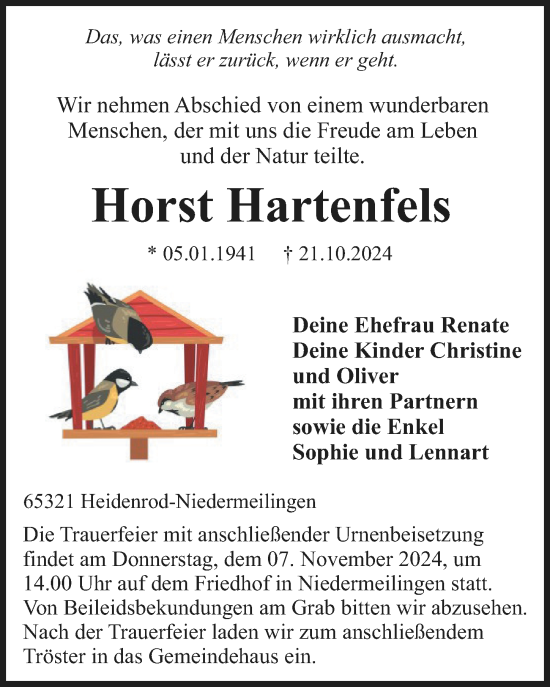 Das, was einen Menschen wirklich ausmacht, lässt er zurück, wenn er geht.

Wir nehmen Abschied von einem wunderbaren Menschen, der mit uns die Freude am Leben und der Natur teilte.

Horst Hartenfels

* 05.01.1941 † 21.10.2024

Deine Ehefrau Renate
Deine Kinder Christine und Oliver
mit ihren Partnern
sowie die Enkel
Sophie und Lennart

65321 Heidenrod-Niedermeilingen

Die Trauerfeier mit anschließender Urnenbeisetzung findet am Donnerstag, dem 07. November 2024, um 14.00 Uhr auf dem Friedhof in Niedermeilingen statt. Von Beileidsbekundungen am Grab bitten wir abzusehen. Nach der Trauerfeier laden wir zum anschließendem Tröster in das Gemeindehaus ein.